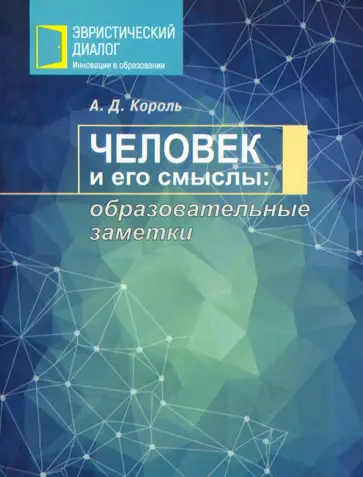 ЭВРИСТИЧЕСКИЙ ДИАЛОГ
Инновации в образовании

А. Д. Король

ЧЕЛОВЕК
и его смыслы:
образовательные заметки